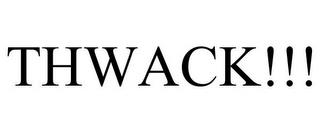 THWACK!!!